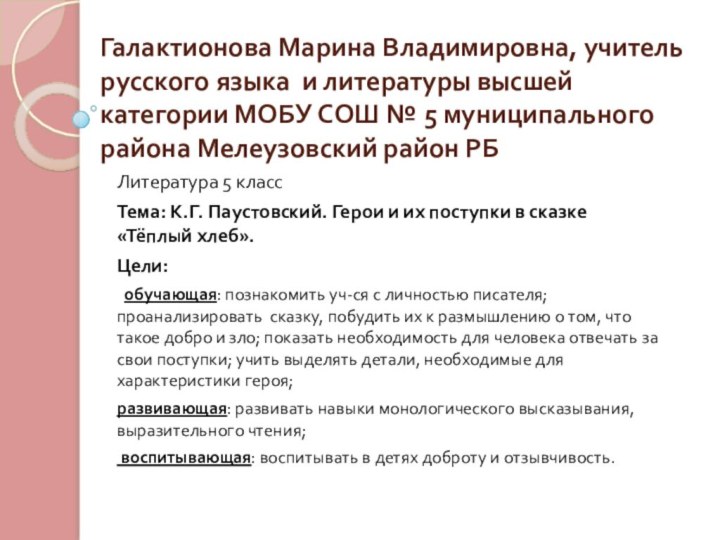 Галактионова Марина Владимировна, учитель русского языка и литературы высшей категории МОБУ СОШ № 5 муниципального района Мелеузовский район РБ

Литература 5 класс

Тема: К.Г. Паустовский. Герои и их поступки в сказке «Тёплый хлеб».

Цели:

обучающая: познакомить уч-ся с личностью писателя; проанализировать сказку, побудить их к размышлению о том, что такое добро и зло; показать необходимость для человека отвечать за свои поступки; учить выделять детали, необходимые для характеристики героя;

развивающая: развивать навыки монологического высказывания, выразительного чтения;

воспитывающая: воспитывать в детях доброту и отзывчивость.